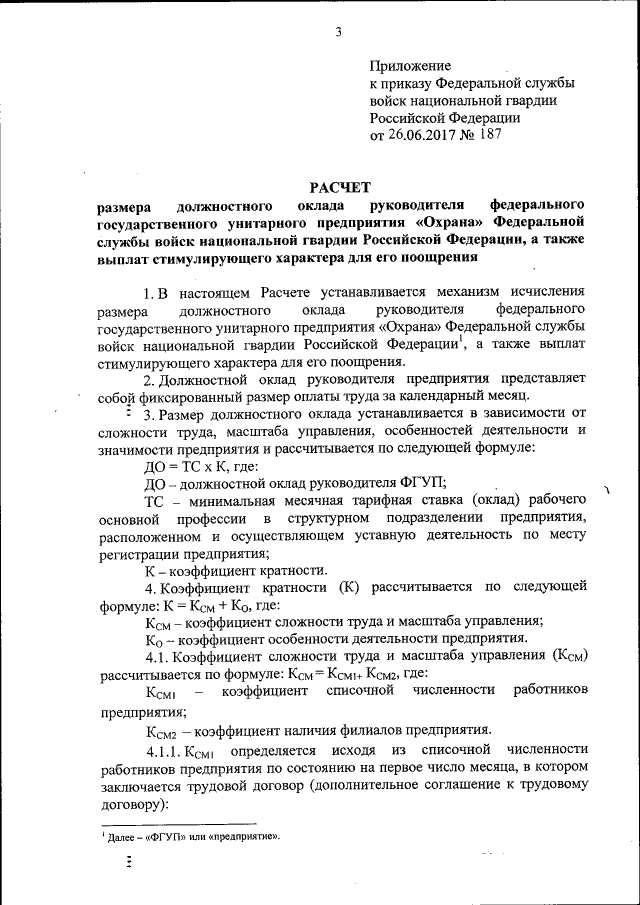 3

Приложение
к приказу Федеральной службы войск национальной гвардии Российской Федерации
от 26.06.2017 № 187

РАСЧЕТ
размера должностного оклада руководителя федерального государственного унитарного предприятия «Охрана» Федеральной службы войск национальной гвардии Российской Федерации, а также выплат стимулирующего характера для его поощрения

1. В настоящем Расчете устанавливается механизм исчисления размера должностного оклада руководителя федерального государственного унитарного предприятия «Охрана» Федеральной службы войск национальной гвардии Российской Федерации$^1$, а также выплат стимулирующего характера для его поощрения.

2. Должностной оклад руководителя предприятия представляет собой фиксированный размер оплаты труда за календарный месяц.

3. Размер должностного оклада устанавливается в зависимости от сложности труда, масштаба управления, особенностей деятельности и значимости предприятия и рассчитывается по следующей формуле:

ДО = ТС х К, где:

ДО – должностной оклад руководителя ФГУП;

ТС – минимальная месячная тарифная ставка (оклад) рабочего основной профессии в структурном подразделении предприятия, расположенном и осуществляющем уставную деятельность по месту регистрации предприятия;

К – коэффициент кратности.

4. Коэффициент кратности (К) рассчитывается по следующей формуле: $К = К_{СМ} + К_{О}$, где:

$К_{СМ}$ – коэффициент сложности труда и масштаба управления;

$К_{О}$ – коэффициент особенности деятельности предприятия.

4.1. Коэффициент сложности труда и масштаба управления ($К_{СМ}$) рассчитывается по формуле: $К_{СМ} = К_{СМ1+} К_{СМ2}$, где:

$К_{СМ1}$ – коэффициент списочной численности работников предприятия;

$К_{СМ2}$ – коэффициент наличия филиалов предприятия.

4.1.1. $К_{СМ1}$ определяется исходя из списочной численности работников предприятия по состоянию на первое число месяца, в котором заключается трудовой договор (дополнительное соглашение к трудовому договору):

$^1$ Далее – «ФГУП» или «предприятие».